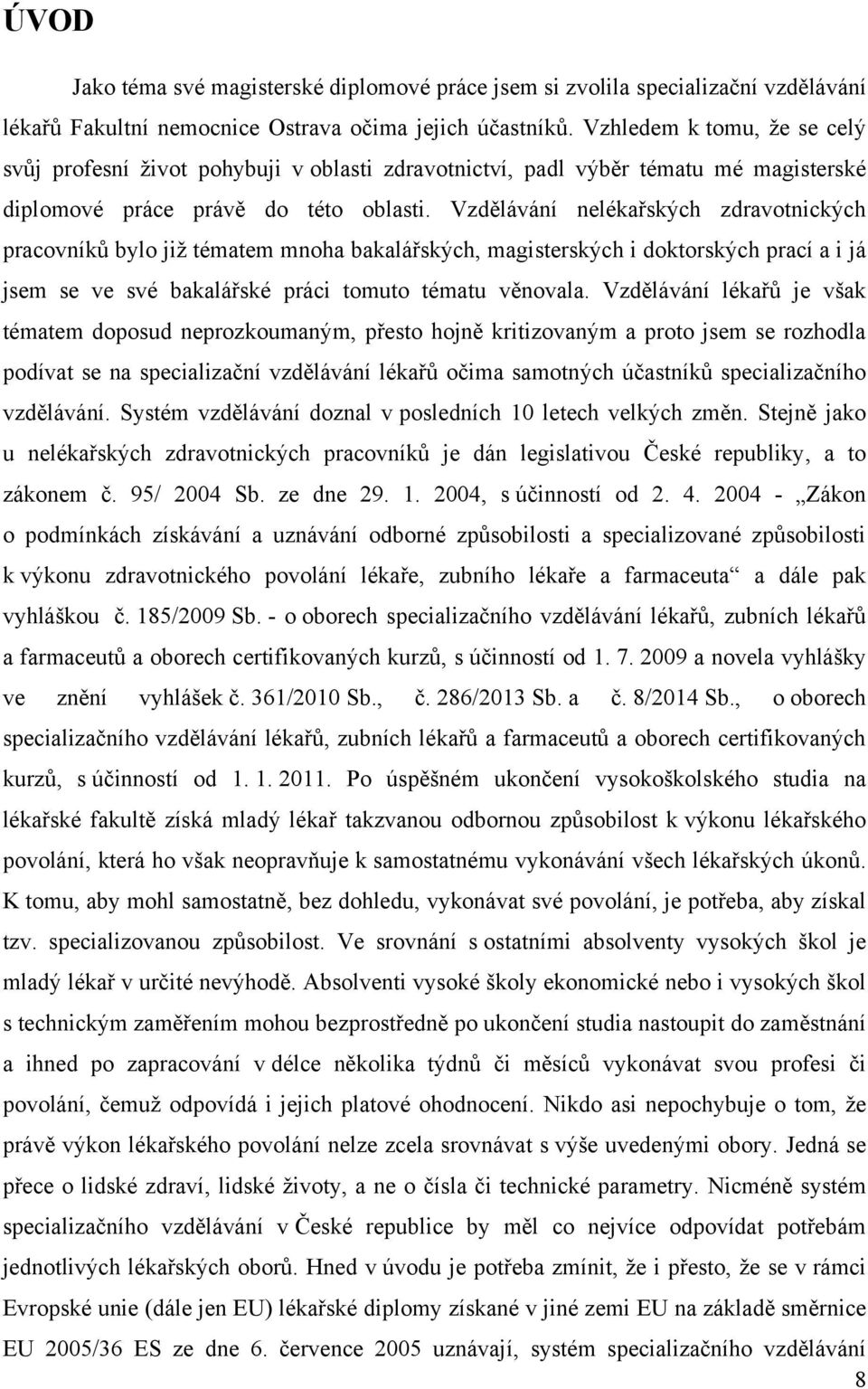 ÚVOD

Jako téma své magisterské diplomové práce jsem si zvolila specializační vzdělávání lékařů Fakultní nemocnice Ostrava očima jejich účastníků. Vzhledem k tomu, že se celý svůj profesní život pohybuji v oblasti zdravotnictví, padl výběr tématu mé magisterské diplomové práce právě do této oblasti. Vzdělávání nelékařských zdravotnických pracovníků bylo již tématem mnoha bakalářských, magisterských i doktorských prací a i já jsem se ve své bakalářské práci tomuto tématu věnovala. Vzdělávání lékařů je však tématem doposud neprozkoumaným, přesto hojně kritizovaným a proto jsem se rozhodla podívat se na specializační vzdělávání lékařů očima samotných účastníků specializačního vzdělávání. Systém vzdělávání doznal v posledních 10 letech velkých změn. Stejně jako u nelékařských zdravotnických pracovníků je dán legislativou České republiky, a to zákonem č. 95/ 2004 Sb. ze dne 29. 1. 2004, s účinností od 2. 4. 2004 - „Zákon o podmínkách získávání a uznávání odborné způsobilosti a specializované způsobilosti k výkonu zdravotnického povolání lékaře, zubního lékaře a farmaceuta“ a dále pak vyhláškou č. 185/2009 Sb. - o oborech specializačního vzdělávání lékařů, zubních lékařů a farmaceutů a oborech certifikovaných kurzů, s účinností od 1. 7. 2009 a novela vyhlášky ve znění vyhlášek č. 361/2010 Sb., č. 286/2013 Sb. a č. 8/2014 Sb., o oborech specializačního vzdělávání lékařů, zubních lékařů a farmaceutů a oborech certifikovaných kurzů, s účinností od 1. 1. 2011. Po úspěšném ukončení vysokoškolského studia na lékařské fakultě získá mladý lékař takzvanou odbornou způsobilost k výkonu lékařského povolání, která ho však neopravňuje k samostatnému vykonávání všech lékařských úkonů. K tomu, aby mohl samostatně, bez dohledu, vykonávat své povolání, je potřeba, aby získal tzv. specializovanou způsobilost. Ve srovnání s ostatními absolventy vysokých škol je mladý lékař v určité nevýhodě. Absolventi vysoké školy ekonomické nebo i vysokých škol s technickým zaměřením mohou bezprostředně po ukončení studia nastoupit do zaměstnání a ihned po zapracování v délce několika týdnů či měsíců vykonávat svou profesi či povolání, čemuž odpovídá i jejich platové ohodnocení. Nikdo asi nepochybuje o tom, že právě výkon lékařského povolání nelze zcela srovnávat s výše uvedenými obory. Jedná se přece o lidské zdraví, lidské životy, a ne o čísla či technické parametry. Nicméně systém specializačního vzdělávání v České republice by měl co nejvíce odpovídat potřebám jednotlivých lékařských oborů. Hned v úvodu je potřeba zmínit, že i přesto, že se v rámci Evropské unie (dále jen EU) lékařské diplomy získané v jiné zemi EU na základě směrnice EU 2005/36 ES ze dne 6. července 2005 uznávají, systém specializačního vzdělávání

8